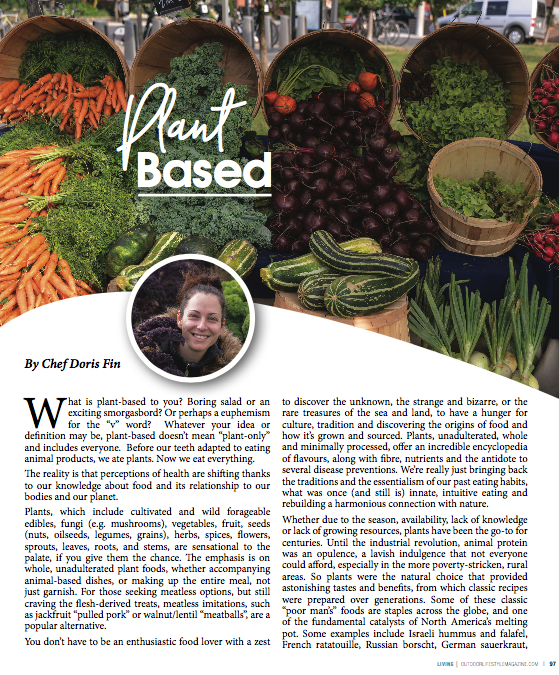 Plant Based

By Chef Doris Fin

What is plant-based to you? Boring salad or an exciting smorgasbord? Or perhaps a euphemism for the "v" word? Whatever your idea or definition may be, plant-based doesn't mean "plant-only" and includes everyone. Before our teeth adapted to eating animal products, we ate plants. Now we eat everything.

The reality is that perceptions of health are shifting thanks to our knowledge about food and its relationship to our bodies and our planet.

Plants, which include cultivated and wild forageable edibles, fungi (e.g. mushrooms), vegetables, fruit, seeds (nuts, oilseeds, legumes, grains), herbs, spices, flowers, sprouts, leaves, roots, and stems, are sensational to the palate, if you give them the chance. The emphasis is on whole, unadulterated plant foods, whether accompanying animal-based dishes, or making up the entire meal, not just garnish. For those seeking meatless options, but still craving the flesh-derived treats, meatless imitations, such as jackfruit "pulled pork" or walnut/lentil "meatballs", are a popular alternative.

You don't have to be an enthusiastic food lover with a zest to discover the unknown, the strange and bizarre, or the rare treasures of the sea and land, to have a hunger for culture, tradition and discovering the origins of food and how it's grown and sourced. Plants, unadulterated, whole and minimally processed, offer an incredible encyclopedia of flavours, along with fibre, nutrients and the antidote to several disease preventions. We're really just bringing back the traditions and the essentialism of our past eating habits, what was once (and still is) innate, intuitive eating and rebuilding a harmonious connection with nature.

Whether due to the season, availability, lack of knowledge or lack of growing resources, plants have been the go-to for centuries. Until the industrial revolution, animal protein was an opulence, a lavish indulgence that not everyone could afford, especially in the more poverty-stricken, rural areas. So plants were the natural choice that provided astonishing tastes and benefits, from which classic recipes were prepared over generations. Some of these classic "poor man's" foods are staples across the globe, and one of the fundamental catalysts of North America's melting pot. Some examples include Israeli hummus and falafel, French ratatouille, Russian borscht, German sauerkraut,

LIVING | OUTDOORLIFESTYLEMAGAZINE.COM | 97